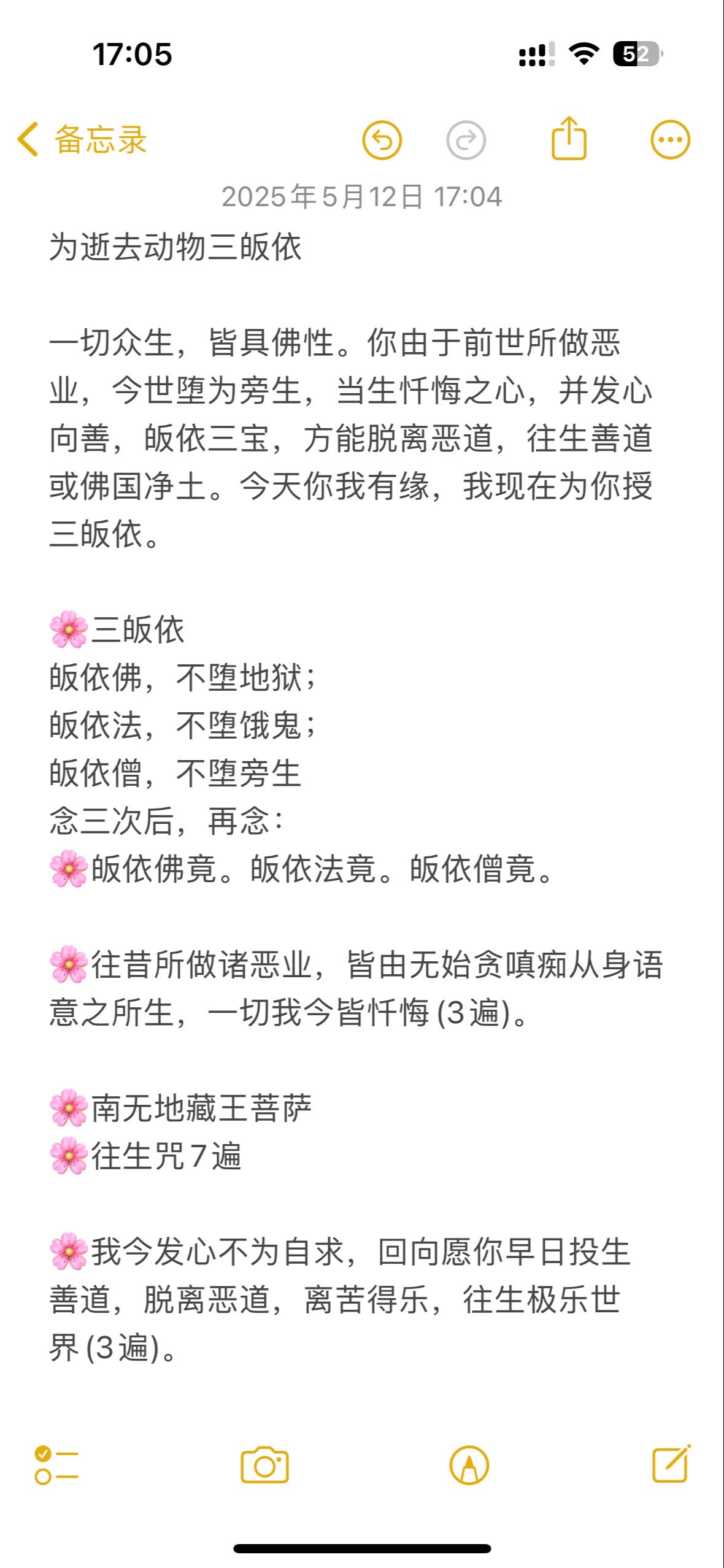 17:05

52

备忘录

2025年5月12日 17:04

为逝去动物三皈依

一切众生，皆具佛性。你由于前世所做恶业，今世堕为旁生，当生忏悔之心，并发心向善，皈依三宝，方能脱离恶道，往生善道或佛国净土。今天你我有缘，我现在为你授三皈依。

🌸三皈依
皈依佛，不堕地狱；
皈依法，不堕饿鬼；
皈依僧，不堕旁生
念三次后，再念：
🌸皈依佛竟。皈依法竟。皈依僧竟。

🌸往昔所做诸恶业，皆由无始贪嗔痴从身语意之所生，一切我今皆忏悔 (3遍)。

🌸南无地藏王菩萨
🌸往生咒7遍

🌸我今发心不为自求，回向愿你早日投生善道，脱离恶道，离苦得乐，往生极乐世界 (3遍)。